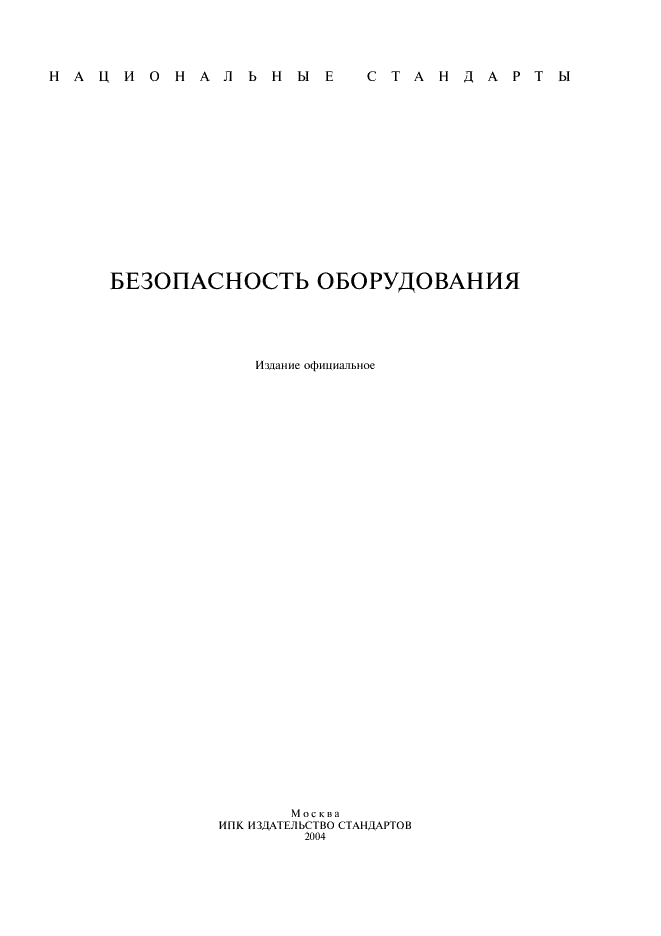 НАЦИОНАЛЬНЫЕ СТАНДАРТЫ

БЕЗОПАСНОСТЬ ОБОРУДОВАНИЯ

Издание официальное

Москва
ИПК ИЗДАТЕЛЬСТВО СТАНДАРТОВ
2004